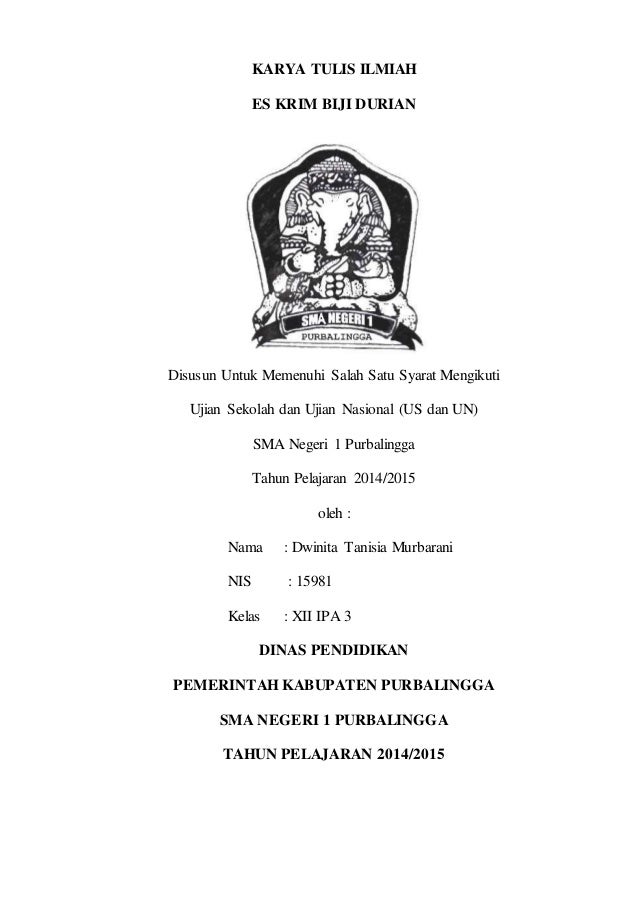 KARYA TULIS ILMIAH

ES KRIM BIJI DURIAN

SMA NEGERI 1

PURBALINGGA

Disusun Untuk Memenuhi Salah Satu Syarat Mengikuti

Ujian Sekolah dan Ujian Nasional (US dan UN)

SMA Negeri 1 Purbalingga

Tahun Pelajaran 2014/2015

oleh :

Nama : Dwinita Tanisia Murbarani

NIS : 15981

Kelas : XII IPA 3

DINAS PENDIDIKAN

PEMERINTAH KABUPATEN PURBALINGGA

SMA NEGERI 1 PURBALINGGA

TAHUN PELAJARAN 2014/2015